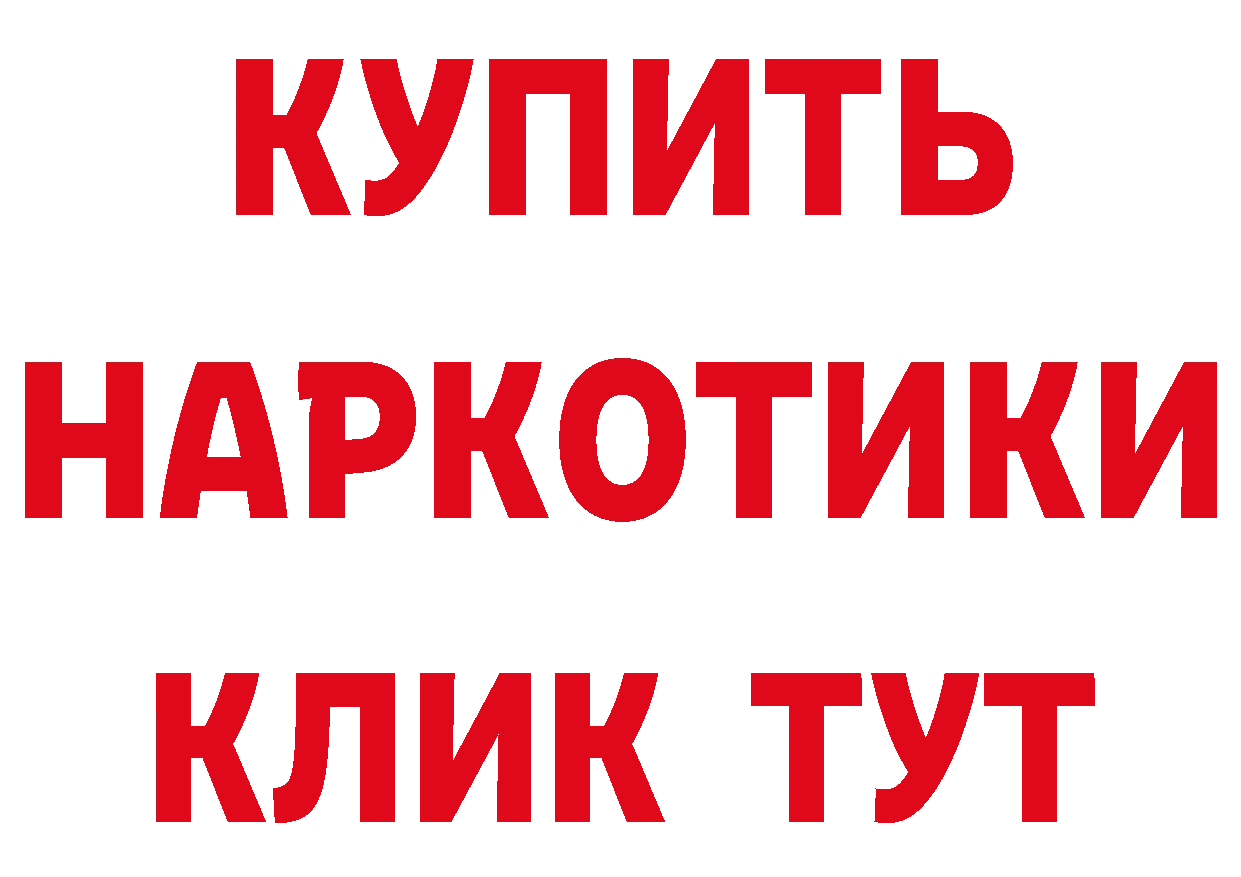 КУПИТЬ НАРКОТИКИ КЛИК ТУТ